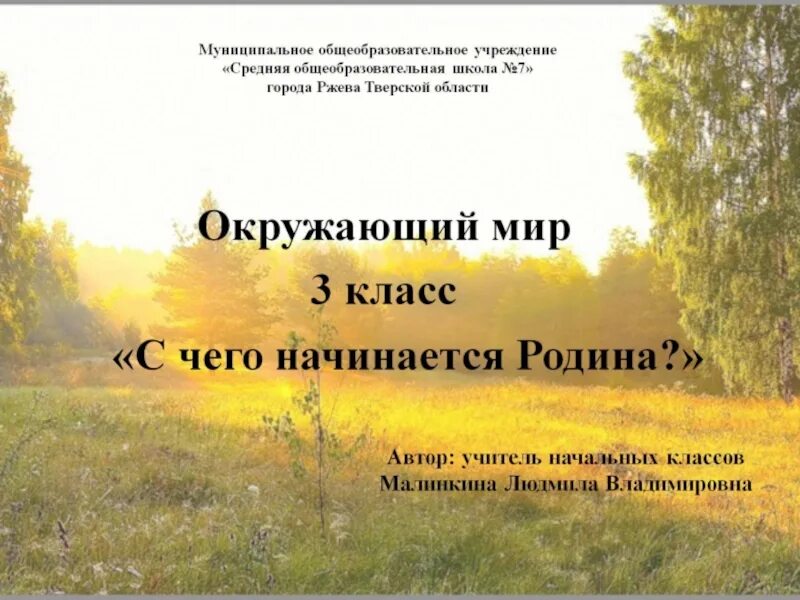 Муниципальное общеобразовательное учреждение
«Средняя общеобразовательная школа №7»
города Ржева Тверской области

Окружающий мир
3 класс
«С чего начинается Родина?»

Автор: учитель начальных классов
Малинкина Людмила Владимировна